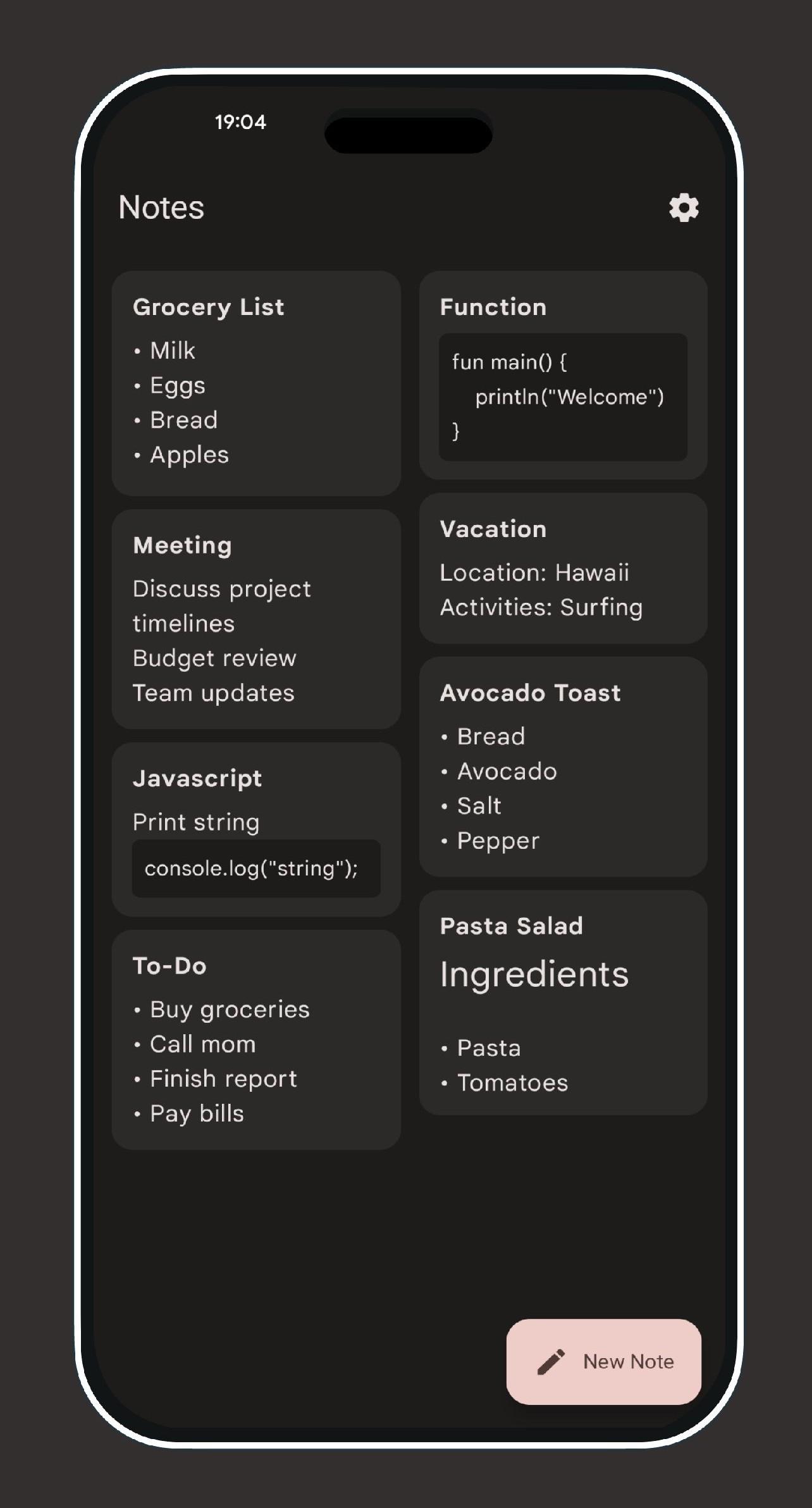 19:04

Notes

Grocery List
• Milk
• Eggs
• Bread
• Apples

Meeting
Discuss project timelines
Budget review
Team updates

Javascript
Print string
console.log("string");

To-Do
• Buy groceries
• Call mom
• Finish report
• Pay bills

Function
fun main() {
println("Welcome")
}

Vacation
Location: Hawaii
Activities: Surfing

Avocado Toast
• Bread
• Avocado
• Salt
• Pepper

Pasta Salad
Ingredients

• Pasta
• Tomatoes

New Note